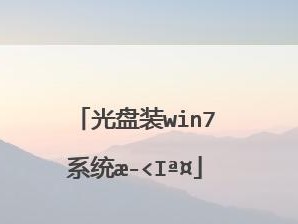 「光盘装win7系统æ-<Iª¤」